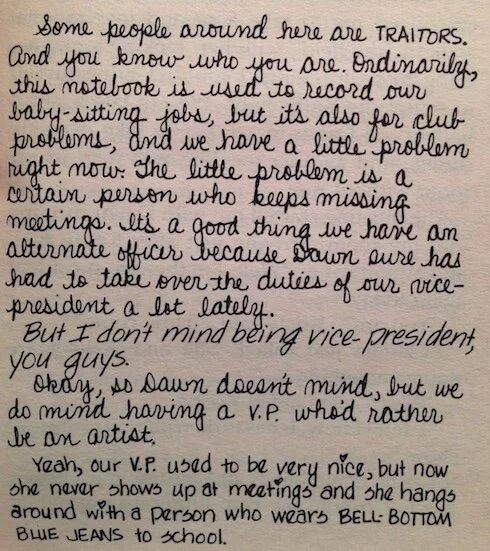 Some people around here are TRAITORS. And you know who you are. Ordinarily, this notebook is used to record our baby-sitting jobs, but it's also for club problems, and we have a little problem right now. The little problem is a certain person who keeps missing meetings. It's a good thing we have an alternate officer because Dawn sure has had to take over the duties of our vice-president a lot lately.

But I don't mind being vice-president, you guys.

Okay, so Dawn doesn't mind, but we do mind having a V.P. who'd rather be an artist.

Yeah, our V.P. used to be very nice, but now she never shows up at meetings and she hangs around with a person who wears BELL-BOTTOM BLUE JEANS to school.